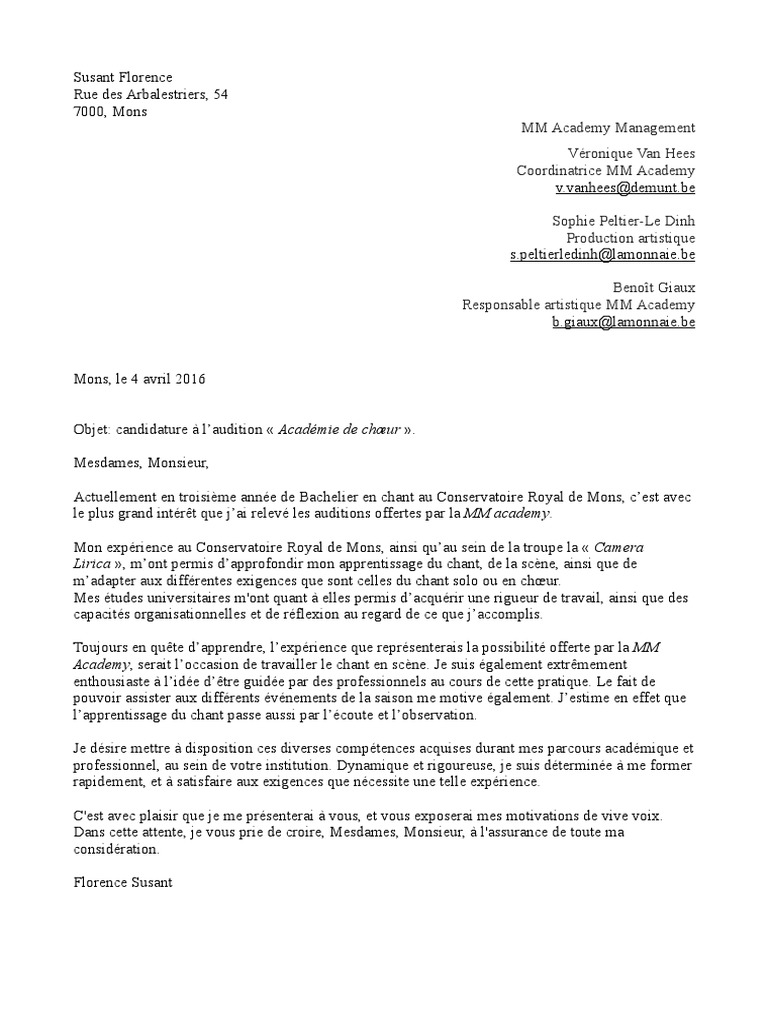 Susant Florence
Rue des Arbalestriers, 54
7000, Mons

MM Academy Management

Véronique Van Hees
Coordinatrice MM Academy
v.vanhees@demunt.be

Sophie Peltier-Le Dinh
Production artistique
s.peltierledinh@lamonnaie.be

Benoît Giaux
Responsable artistique MM Academy
b.giaux@lamonnaie.be

Mons, le 4 avril 2016

Objet: candidature à l'audition « Académie de chœur ».

Mesdames, Monsieur,

Actuellement en troisième année de Bachelier en chant au Conservatoire Royal de Mons, c'est avec le plus grand intérêt que j'ai relevé les auditions offertes par la MM academy.

Mon expérience au Conservatoire Royal de Mons, ainsi qu'au sein de la troupe la « Camera Lirica », m'ont permis d'approfondir mon apprentissage du chant, de la scène, ainsi que de m'adapter aux différentes exigences que sont celles du chant solo ou en chœur.
Mes études universitaires m'ont quant à elles permis d'acquérir une rigueur de travail, ainsi que des capacités organisationnelles et de réflexion au regard de ce que j'accomplis.

Toujours en quête d'apprendre, l'expérience que représenterais la possibilité offerte par la MM Academy, serait l'occasion de travailler le chant en scène. Je suis également extrêmement enthousiaste à l'idée d'être guidée par des professionnels au cours de cette pratique. Le fait de pouvoir assister aux différents événements de la saison me motive également. J'estime en effet que l'apprentissage du chant passe aussi par l'écoute et l'observation.

Je désire mettre à disposition ces diverses compétences acquises durant mes parcours académique et professionnel, au sein de votre institution. Dynamique et rigoureuse, je suis déterminée à me former rapidement, et à satisfaire aux exigences que nécessite une telle expérience.

C'est avec plaisir que je me présenterai à vous, et vous exposerai mes motivations de vive voix.
Dans cette attente, je vous prie de croire, Mesdames, Monsieur, à l'assurance de toute ma considération.

Florence Susant